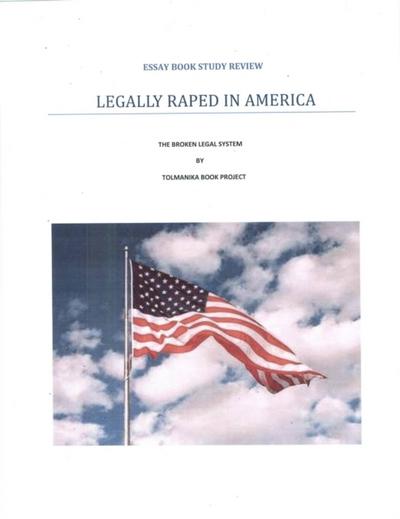 ESSAY BOOK STUDY REVIEW

LEGALLY RAPED IN AMERICA

THE BROKEN LEGAL SYSTEM

BY

TOLMANIKA BOOK PROJECT